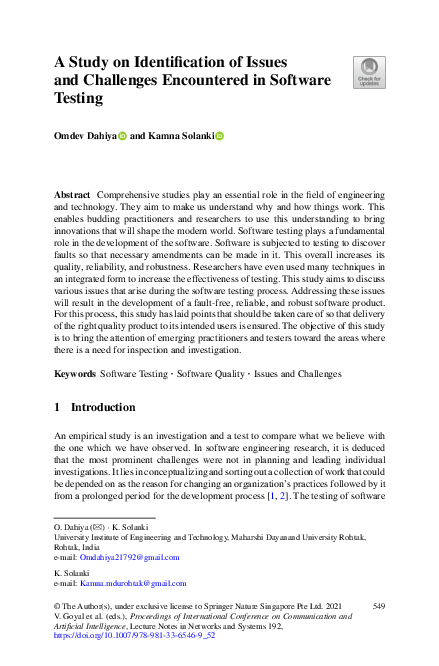 A Study on Identification of Issues and Challenges Encountered in Software Testing

Check for updates

Omdev Dahiya and Kamna Solanki

Abstract Comprehensive studies play an essential role in the field of engineering and technology. They aim to make us understand why and how things work. This enables budding practitioners and researchers to use this understanding to bring innovations that will shape the modern world. Software testing plays a fundamental role in the development of the software. Software is subjected to testing to discover faults so that necessary amendments can be made in it. This overall increases its quality, reliability, and robustness. Researchers have even used many techniques in an integrated form to increase the effectiveness of testing. This study aims to discuss various issues that arise during the software testing process. Addressing these issues will result in the development of a fault-free, reliable, and robust software product. For this process, this study has laid points that should be taken care of so that delivery of the right quality product to its intended users is ensured. The objective of this study is to bring the attention of emerging practitioners and testers toward the areas where there is a need for inspection and investigation.

Keywords Software Testing · Software Quality · Issues and Challenges

1 Introduction

An empirical study is an investigation and a test to compare what we believe with the one which we have observed. In software engineering research, it is deduced that the most prominent challenges were not in planning and leading individual investigations. It lies in conceptualizing and sorting out a collection of work that could be depended on as the reason for changing an organization's practices followed by it from a prolonged period for the development process [1, 2]. The testing of software

O. Dahiya (✉) · K. Solanki
University Institute of Engineering and Technology, Maharshi Dayanand University Rohtak, Rohtak, India
e-mail: Omdahiya21792@gmail.com

K. Solanki
e-mail: Kamna.mdurohtak@gmail.com

© The Author(s), under exclusive license to Springer Nature Singapore Pte Ltd. 2021
V. Goyal et al. (eds.), Proceedings of International Conference on Communication and Artificial Intelligence, Lecture Notes in Networks and Systems 192,
https://doi.org/10.1007/978-981-33-6546-9_52

549